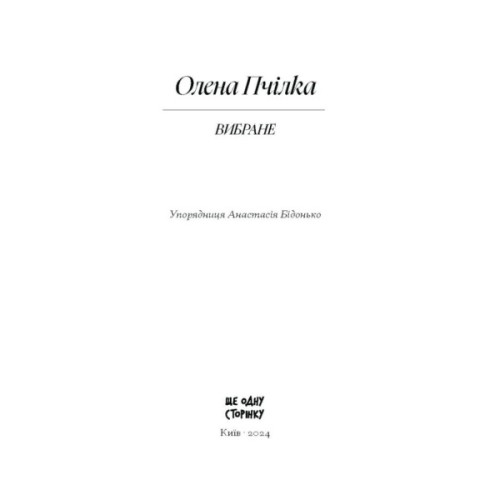 Олена Пчілка

ВИБРАНЕ

Упорядниця Анастасія Бідонько

ЩЕ ОДНУ СТОРІНКУ

Київ · 2024